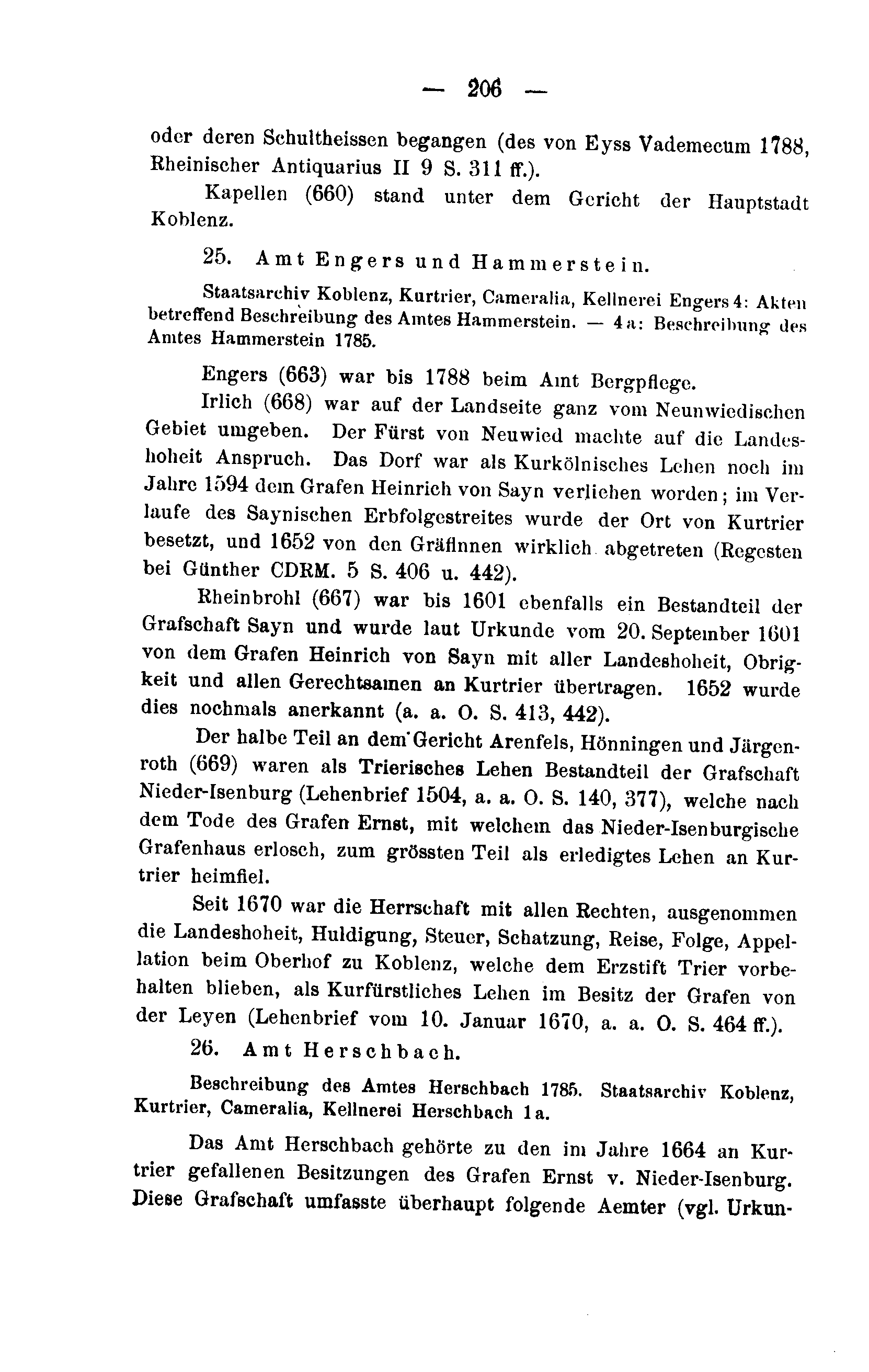 — 206 —

oder deren Schultheissen begangen (des von Eyss Vademecum 1788, Rheinischer Antiquarius II 9 S. 311 ff.).

Kapellen (660) stand unter dem Gericht der Hauptstadt Koblenz.

25. Amt Engers und Hammerstein.

Staatsarchiv Koblenz, Kurtrier, Cameralia, Kellnerei Engers 4: Akten betreffend Beschreibung des Amtes Hammerstein. — 4a: Beschreibung des Amtes Hammerstein 1785.

Engers (663) war bis 1788 beim Amt Bergpflege.

Irlich (668) war auf der Landseite ganz vom Neunwiedischen Gebiet umgeben. Der Fürst von Neuwied machte auf die Landeshoheit Anspruch. Das Dorf war als Kurkölnisches Lehen noch im Jahre 1594 dem Grafen Heinrich von Sayn verliehen worden; im Verlaufe des Saynischen Erbfolgestreites wurde der Ort von Kurtrier besetzt, und 1652 von den Gräfinnen wirklich abgetreten (Regesten bei Günther CDRM. 5 S. 406 u. 442).

Rheinbrohl (667) war bis 1601 ebenfalls ein Bestandteil der Grafschaft Sayn und wurde laut Urkunde vom 20. September 1601 von dem Grafen Heinrich von Sayn mit aller Landeshoheit, Obrigkeit und allen Gerechtsamen an Kurtrier übertragen. 1652 wurde dies nochmals anerkannt (a. a. O. S. 413, 442).

Der halbe Teil an dem Gericht Arenfels, Hönningen und Järgenroth (669) waren als Trierisches Lehen Bestandteil der Grafschaft Nieder-Isenburg (Lehenbrief 1504, a. a. O. S. 140, 377), welche nach dem Tode des Grafen Ernst, mit welchem das Nieder-Isenburgische Grafenhaus erlosch, zum grössten Teil als erledigtes Lehen an Kurtrier heimfiel.

Seit 1670 war die Herrschaft mit allen Rechten, ausgenommen die Landeshoheit, Huldigung, Steuer, Schatzung, Reise, Folge, Appellation beim Oberhof zu Koblenz, welche dem Erzstift Trier vorbehalten blieben, als Kurfürstliches Lehen im Besitz der Grafen von der Leyen (Lehenbrief vom 10. Januar 1670, a. a. O. S. 464 ff.).

26. Amt Herschbach.

Beschreibung des Amtes Herschbach 1785. Staatsarchiv Koblenz, Kurtrier, Cameralia, Kellnerei Herschbach 1a.

Das Amt Herschbach gehörte zu den im Jahre 1664 an Kurtrier gefallenen Besitzungen des Grafen Ernst v. Nieder-Isenburg. Diese Grafschaft umfasste überhaupt folgende Aemter (vgl. Urkun-